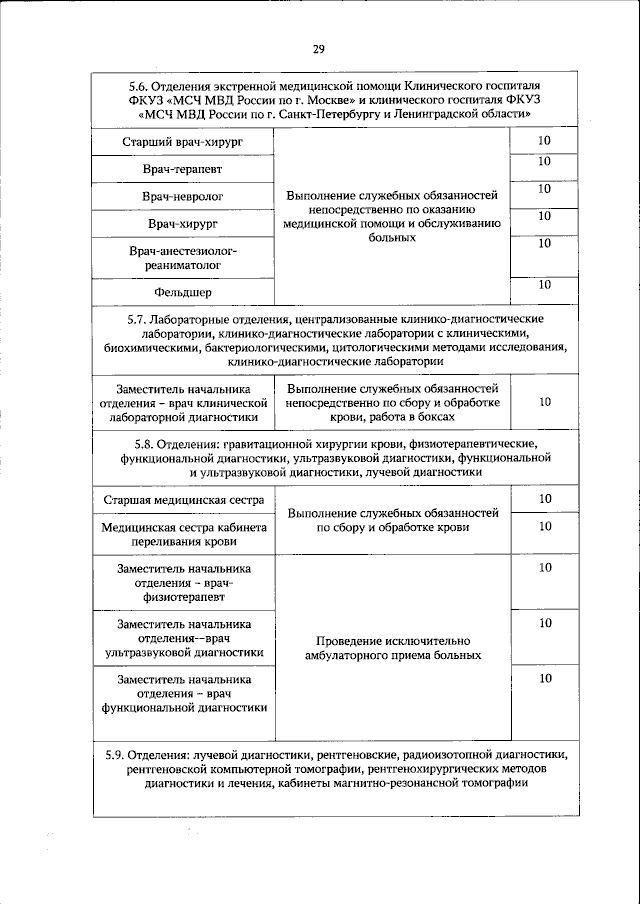 29

| 5.6. Отделения экстренной медицинской помощи Клинического госпиталя ФКУЗ «МСЧ МВД России по г. Москве» и клинического госпиталя ФКУЗ «МСЧ МВД России по г. Санкт-Петербургу и Ленинградской области» | | |
|---|---|---|
| Старший врач-хирург | Выполнение служебных обязанностей непосредственно по оказанию медицинской помощи и обслуживанию больных | 10 |
| Врач-терапевт | | 10 |
| Врач-невролог | | 10 |
| Врач-хирург | | 10 |
| Врач-анестезиолог-реаниматолог | | 10 |
| Фельдшер | | 10 |
| 5.7. Лабораторные отделения, централизованные клинико-диагностические лаборатории, клинико-диагностические лаборатории с клиническими, биохимическими, бактериологическими, цитологическими методами исследования, клинико-диагностические лаборатории | | |
| Заместитель начальника отделения – врач клинической лабораторной диагностики | Выполнение служебных обязанностей непосредственно по сбору и обработке крови, работа в боксах | 10 |
| 5.8. Отделения: гравитационной хирургии крови, физиотерапевтические, функциональной диагностики, ультразвуковой диагностики, функциональной и ультразвуковой диагностики, лучевой диагностики | | |
| Старшая медицинская сестра | Выполнение служебных обязанностей по сбору и обработке крови | 10 |
| Медицинская сестра кабинета переливания крови | | 10 |
| Заместитель начальника отделения – врач-физиотерапевт | Проведение исключительно амбулаторного приема больных | 10 |
| Заместитель начальника отделения--врач ультразвуковой диагностики | | 10 |
| Заместитель начальника отделения – врач функциональной диагностики | | 10 |
| 5.9. Отделения: лучевой диагностики, рентгеновские, радиоизотопной диагностики, рентгеновской компьютерной томографии, рентгенохирургических методов диагностики и лечения, кабинеты магнитно-резонансной томографии | | |